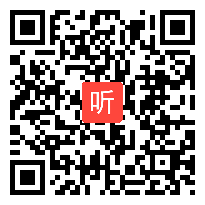 听